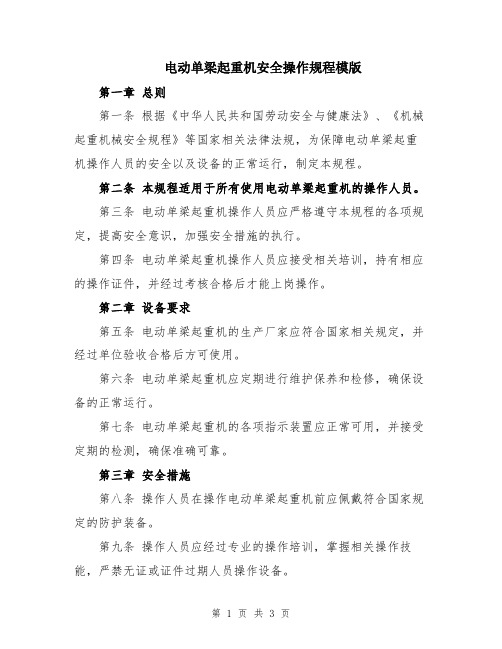 电动单梁起重机安全操作规程模版

第一章 总则

第一条 根据《中华人民共和国劳动安全与健康法》、《机械起重机械安全规程》等国家相关法律法规，为保障电动单梁起重机操作人员的安全以及设备的正常运行，制定本规程。

第二条 本规程适用于所有使用电动单梁起重机的操作人员。

第三条 电动单梁起重机操作人员应严格遵守本规程的各项规定，提高安全意识，加强安全措施的执行。

第四条 电动单梁起重机操作人员应接受相关培训，持有相应的操作证件，并经过考核合格后才能上岗操作。

第二章 设备要求

第五条 电动单梁起重机的生产厂家应符合国家相关规定，并经过单位验收合格后方可使用。

第六条 电动单梁起重机应定期进行维护保养和检修，确保设备的正常运行。

第七条 电动单梁起重机的各项指示装置应正常可用，并接受定期的检测，确保准确可靠。

第三章 安全措施

第八条 操作人员在操作电动单梁起重机前应佩戴符合国家规定的防护装备。

第九条 操作人员应经过专业的操作培训，掌握相关操作技能，严禁无证或证件过期人员操作设备。

第 1 页 共 3 页